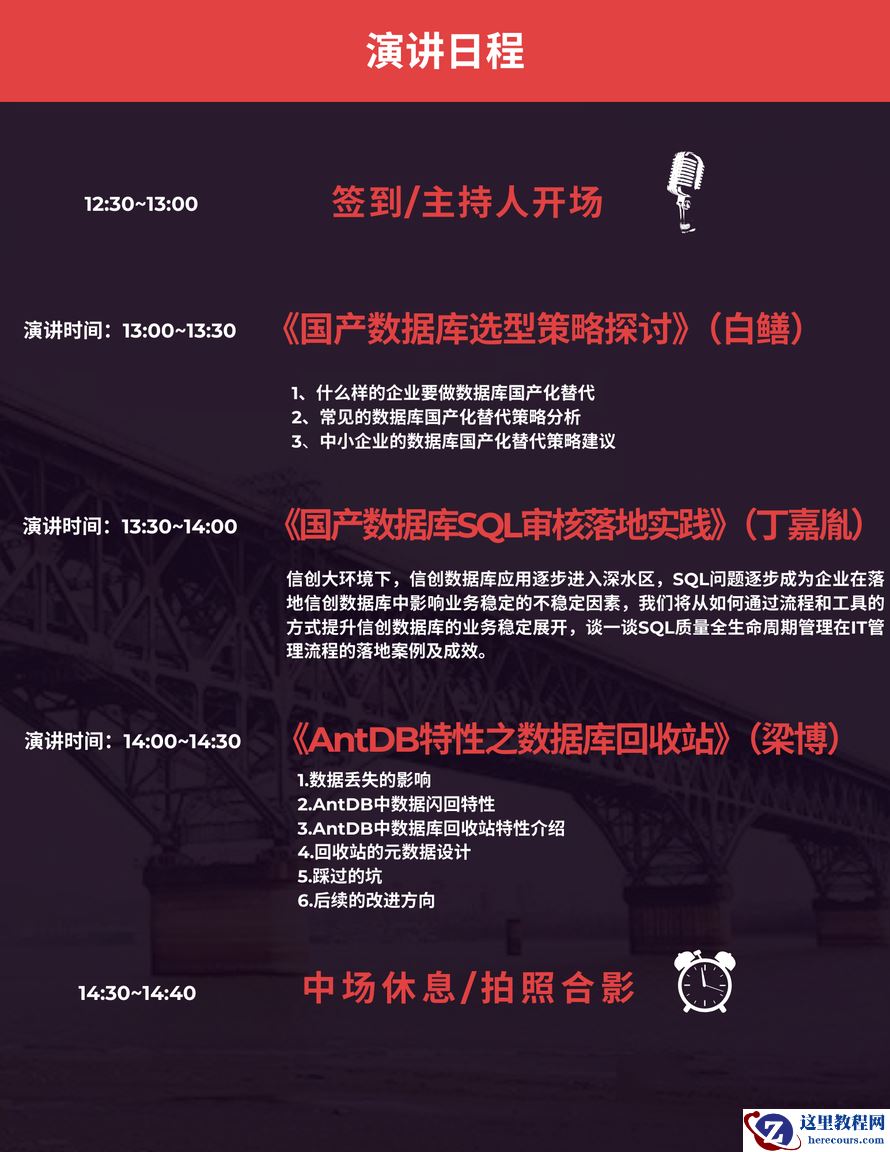 演讲日程

12:30~13:00

签到/主持人开场

演讲时间：13:00~13:30

《国产数据库选型策略探讨》（白鳝）

1、什么样的企业要做数据库国产化替代
2、常见的数据库国产化替代策略分析
3、中小企业的数据库国产化替代策略建议

演讲时间：13:30~14:00

《国产数据库SQL审核落地实践》（丁嘉胤）

信创大环境下，信创数据库应用逐步进入深水区，SQL问题逐步成为企业在落地信创数据库中影响业务稳定的不稳定因素，我们将从如何通过流程和工具的方式提升信创数据库的业务稳定展开，谈一谈SQL质量全生命周期管理在IT管理流程的落地案例及成效。

演讲时间：14:00~14:30

《AntDB特性之数据库回收站》（梁博）

1.数据丢失的影响
2.AntDB中数据闪回特性
3.AntDB中数据库回收站特性介绍
4.回收站的元数据设计
5.踩过的坑
6.后续的改进方向

14:30~14:40

中场休息/拍照合影

这里教程网
herecours.com